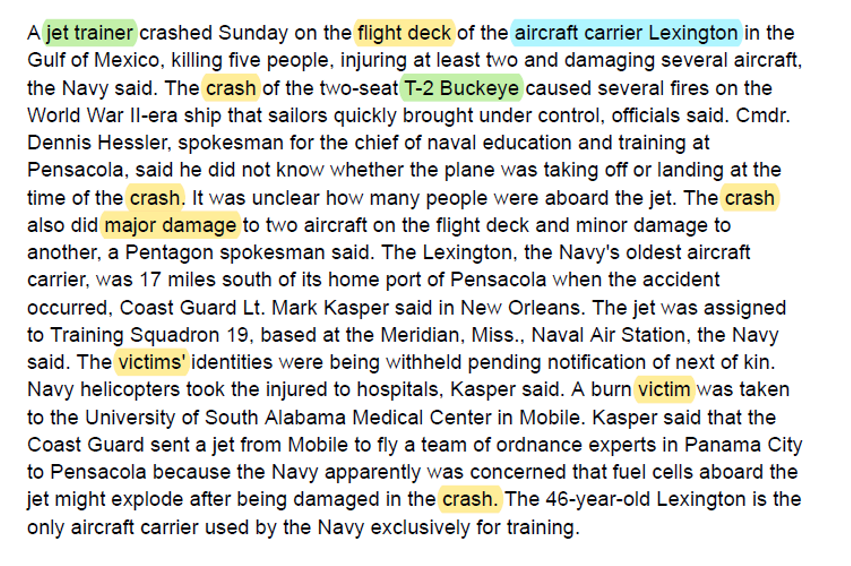 A jet trainer crashed Sunday on the flight deck of the aircraft carrier Lexington in the Gulf of Mexico, killing five people, injuring at least two and damaging several aircraft, the Navy said. The crash of the two-seat T-2 Buckeye caused several fires on the World War II-era ship that sailors quickly brought under control, officials said. Cmdr. Dennis Hessler, spokesman for the chief of naval education and training at Pensacola, said he did not know whether the plane was taking off or landing at the time of the crash. It was unclear how many people were aboard the jet. The crash also did major damage to two aircraft on the flight deck and minor damage to another, a Pentagon spokesman said. The Lexington, the Navy's oldest aircraft carrier, was 17 miles south of its home port of Pensacola when the accident occurred, Coast Guard Lt. Mark Kasper said in New Orleans. The jet was assigned to Training Squadron 19, based at the Meridian, Miss., Naval Air Station, the Navy said. The victims' identities were being withheld pending notification of next of kin. Navy helicopters took the injured to hospitals, Kasper said. A burn victim was taken to the University of South Alabama Medical Center in Mobile. Kasper said that the Coast Guard sent a jet from Mobile to fly a team of ordnance experts in Panama City to Pensacola because the Navy apparently was concerned that fuel cells aboard the jet might explode after being damaged in the crash. The 46-year-old Lexington is the only aircraft carrier used by the Navy exclusively for training.